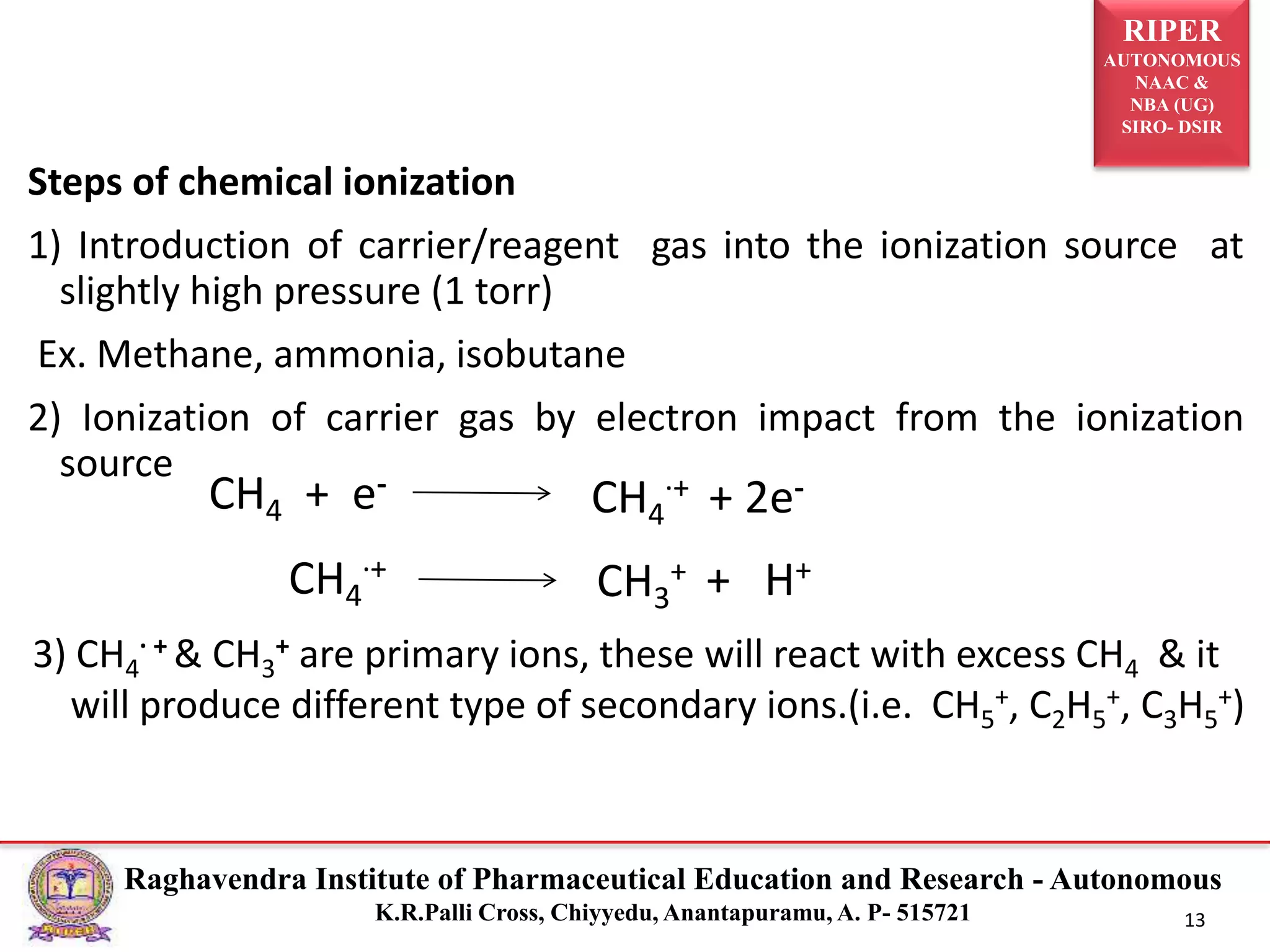 RIPER
AUTONOMOUS
NAAC &
NBA (UG)
SIRO- DSIR

Steps of chemical ionization

1) Introduction of carrier/reagent gas into the ionization source at slightly high pressure (1 torr)

Ex. Methane, ammonia, isobutane

2) Ionization of carrier gas by electron impact from the ionization source

$CH_4 + e^- \longrightarrow CH_4^{\cdot+} + 2e^-$

$CH_4^{\cdot+} \longrightarrow CH_3^+ + H^+$

3) $CH_4^{\cdot+}$ & $CH_3^+$ are primary ions, these will react with excess $CH_4$ & it will produce different type of secondary ions.(i.e. $CH_5^+$, $C_2H_5^+$, $C_3H_5^+$)

Raghavendra Institute of Pharmaceutical Education and Research - Autonomous
K.R.Palli Cross, Chiyyedu, Anantapuramu, A. P- 515721
13